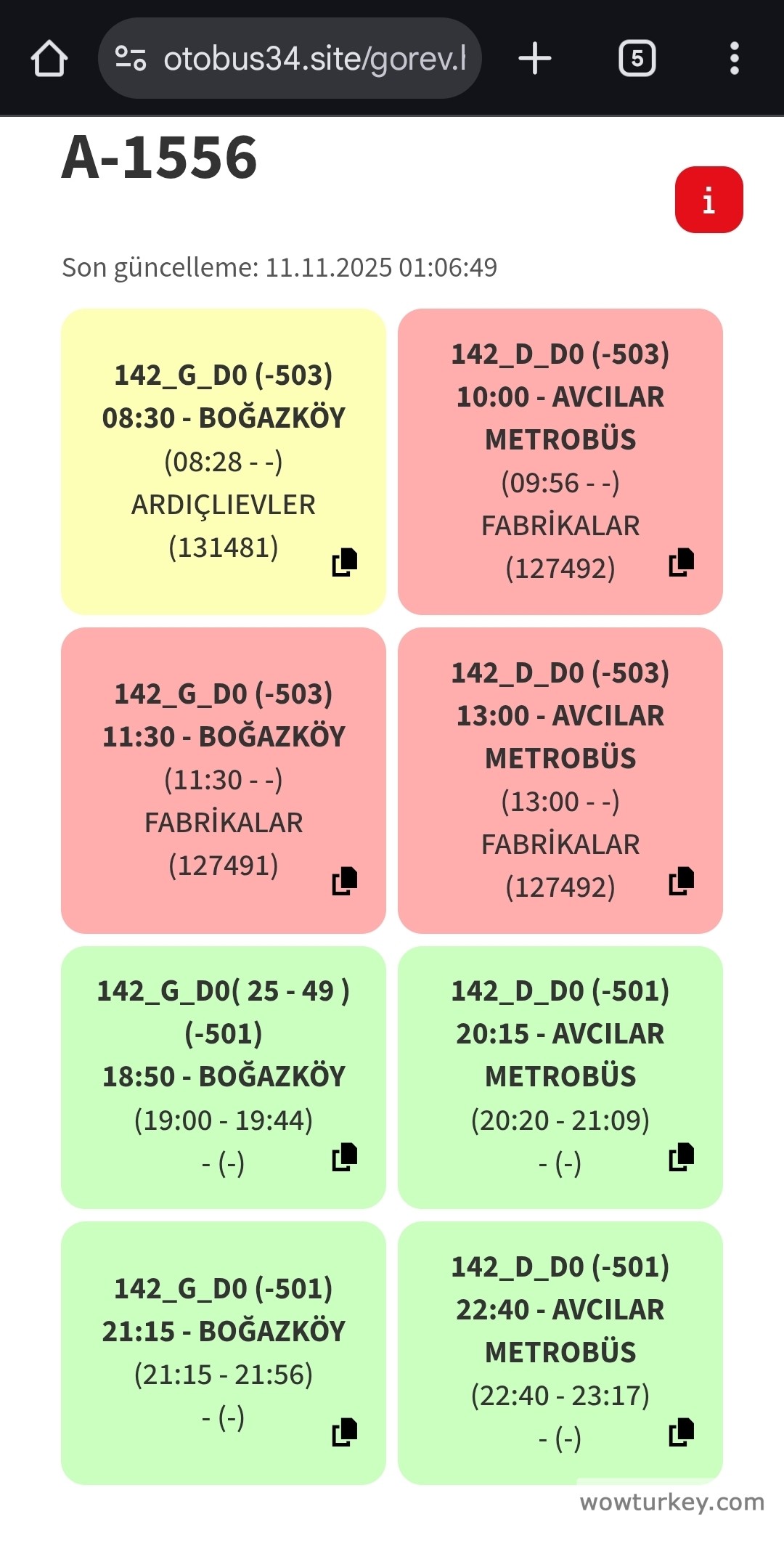 otobus34.site/gorev.l

5

A-1556

i

Son güncelleme: 11.11.2025 01:06:49

142_G_D0 (-503)
08:30 - BOĞAZKÖY
(08:28 - -)
ARDIÇLIEVLER
(131481)

142_D_D0 (-503)
10:00 - AVCILAR METROBÜS
(09:56 - -)
FABRİKALAR
(127492)

142_G_D0 (-503)
11:30 - BOĞAZKÖY
(11:30 - -)
FABRİKALAR
(127491)

142_D_D0 (-503)
13:00 - AVCILAR METROBÜS
(13:00 - -)
FABRİKALAR
(127492)

142_G_D0( 25 - 49 ) (-501)
18:50 - BOĞAZKÖY
(19:00 - 19:44)
- (-)

142_D_D0 (-501)
20:15 - AVCILAR METROBÜS
(20:20 - 21:09)
- (-)

142_G_D0 (-501)
21:15 - BOĞAZKÖY
(21:15 - 21:56)
- (-)

142_D_D0 (-501)
22:40 - AVCILAR METROBÜS
(22:40 - 23:17)
- (-)

wowturkey.com